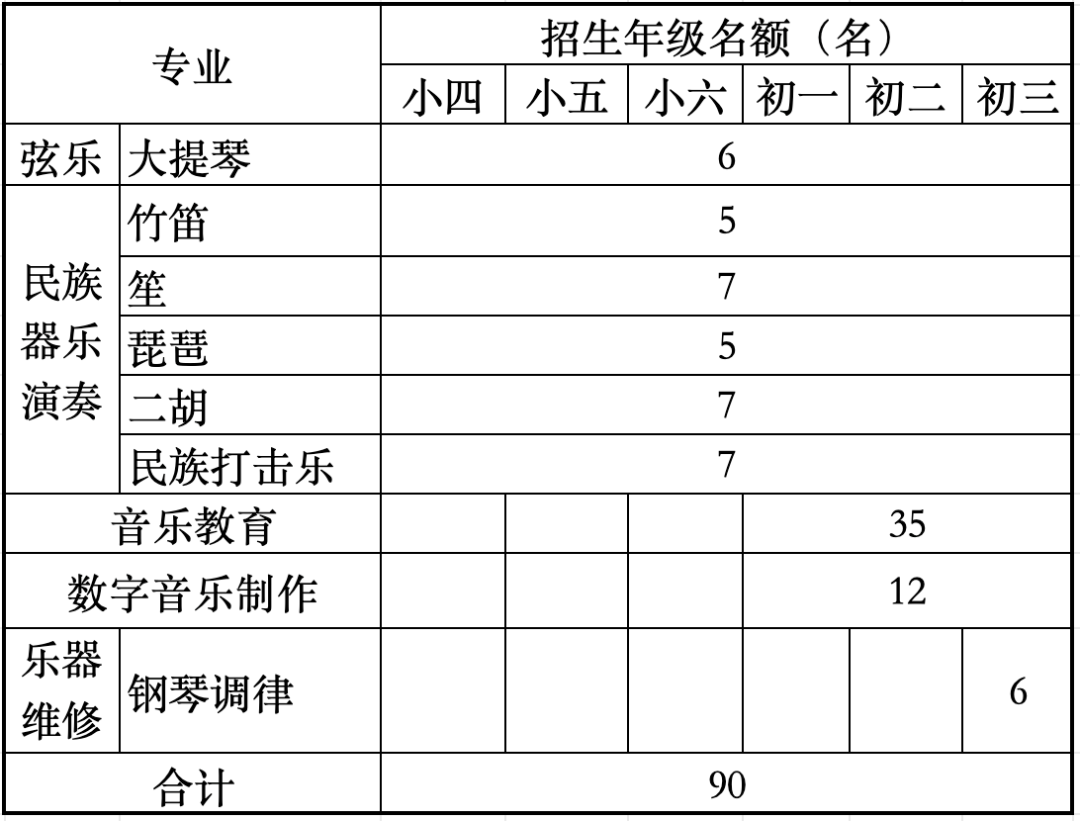 | 专业 | | 招生年级名额（名） | | | | | |
|---|---|---|---|---|---|---|---|
| | | 小四 | 小五 | 小六 | 初一 | 初二 | 初三 |
| 弦乐 | 大提琴 | 6 | | | | | |
| 民族器乐演奏 | 竹笛 | 5 | | | | | |
| | 笙 | 7 | | | | | |
| | 琵琶 | 5 | | | | | |
| | 二胡 | 7 | | | | | |
| | 民族打击乐 | 7 | | | | | |
| 音乐教育 | | | | | 35 | | |
| 数字音乐制作 | | | | | 12 | | |
| 乐器维修 | 钢琴调律 | | | | | | 6 |
| 合计 | | 90 | | | | | |